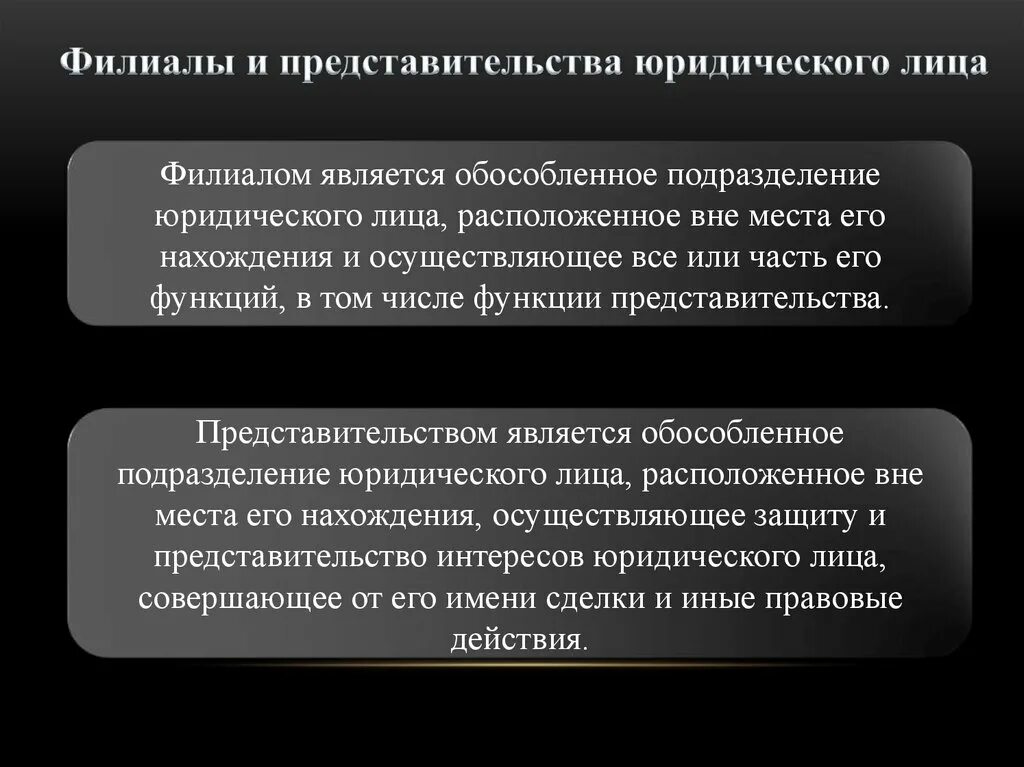 Филиалы и представительства юридического лица

Филиалом является обособленное подразделение юридического лица, расположенное вне места его нахождения и осуществляющее все или часть его функций, в том числе функции представительства.

Представительством является обособленное подразделение юридического лица, расположенное вне места его нахождения, осуществляющее защиту и представительство интересов юридического лица, совершающее от его имени сделки и иные правовые действия.